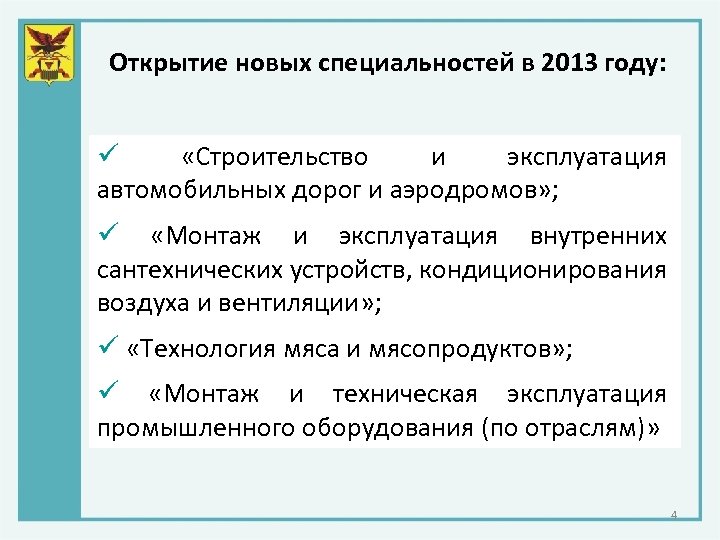 Открытие новых специальностей в 2013 году:

✓ «Строительство и эксплуатация автомобильных дорог и аэродромов»;

✓ «Монтаж и эксплуатация внутренних сантехнических устройств, кондиционирования воздуха и вентиляции»;

✓ «Технология мяса и мясопродуктов»;

✓ «Монтаж и техническая эксплуатация промышленного оборудования (по отраслям)»

4